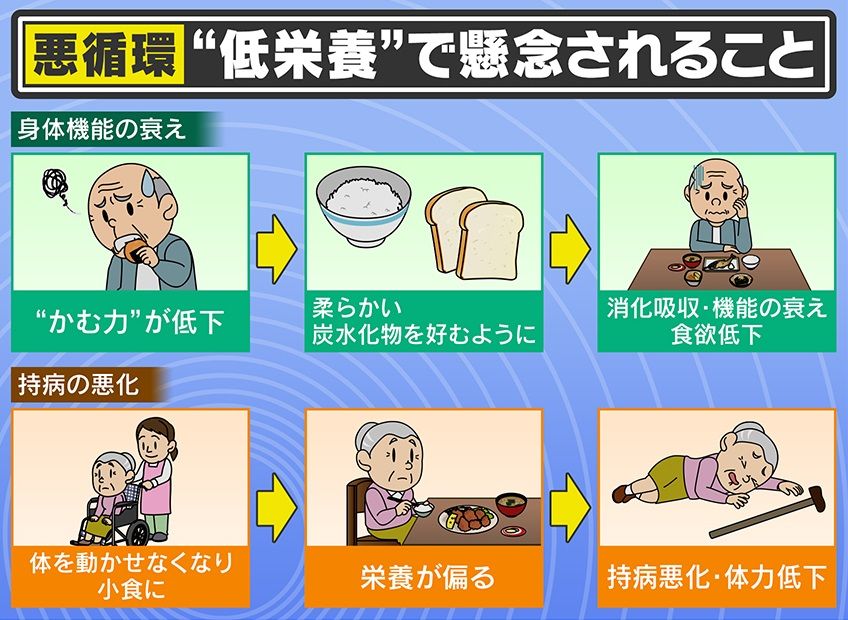 悪循環 “低栄養”で懸念されること

身体機能の衰え

“かむ力”が低下

柔らかい
炭水化物を好むように

消化吸収・機能の衰え
食欲低下

持病の悪化

体を動かせなくなり
小食に

栄養が偏る

持病悪化・体力低下